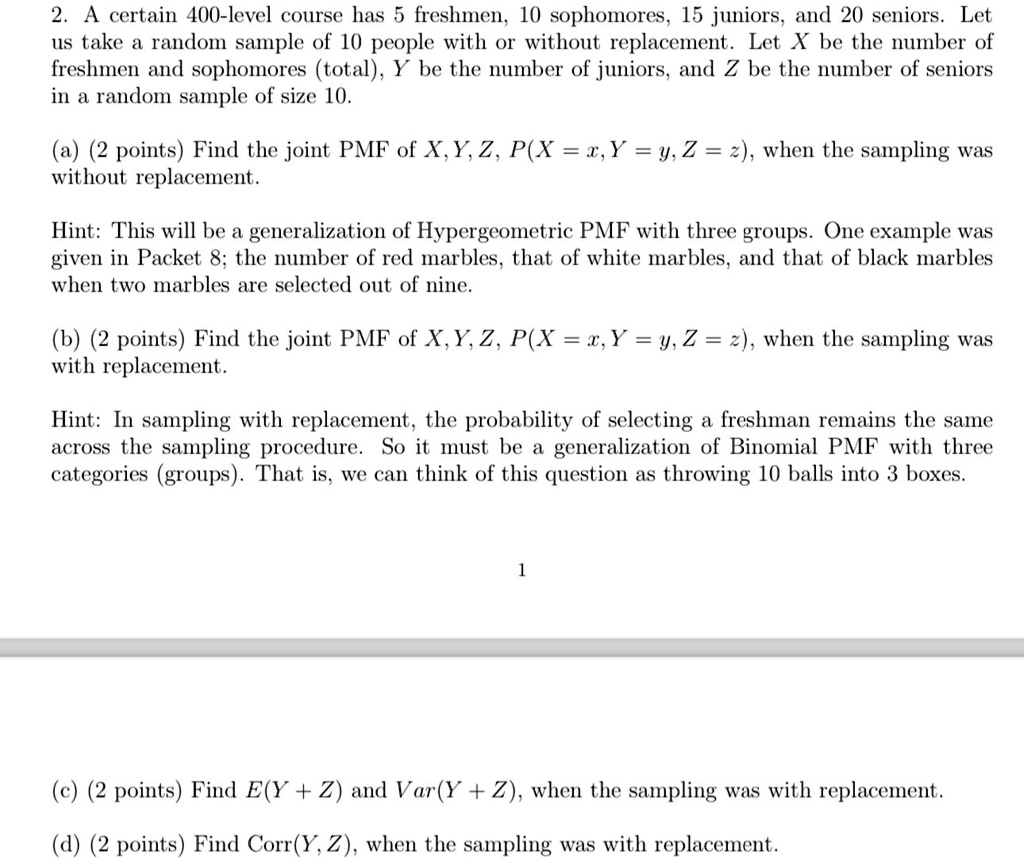 2. A certain 400-level course has 5 freshmen, 10 sophomores, 15 juniors, and 20 seniors. Let us take a random sample of 10 people with or without replacement. Let $X$ be the number of freshmen and sophomores (total), $Y$ be the number of juniors, and $Z$ be the number of seniors in a random sample of size 10.

(a) (2 points) Find the joint PMF of $X, Y, Z$, $P(X = x, Y = y, Z = z)$, when the sampling was without replacement.

Hint: This will be a generalization of Hypergeometric PMF with three groups. One example was given in Packet 8; the number of red marbles, that of white marbles, and that of black marbles when two marbles are selected out of nine.

(b) (2 points) Find the joint PMF of $X, Y, Z$, $P(X = x, Y = y, Z = z)$, when the sampling was with replacement.

Hint: In sampling with replacement, the probability of selecting a freshman remains the same across the sampling procedure. So it must be a generalization of Binomial PMF with three categories (groups). That is, we can think of this question as throwing 10 balls into 3 boxes.

1

(c) (2 points) Find $E(Y + Z)$ and $Var(Y + Z)$, when the sampling was with replacement.

(d) (2 points) Find Corr$(Y, Z)$, when the sampling was with replacement.